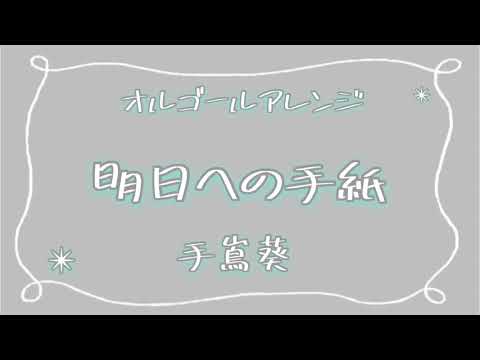 オルゴールアレンジ

明日への手紙

手嶌葵